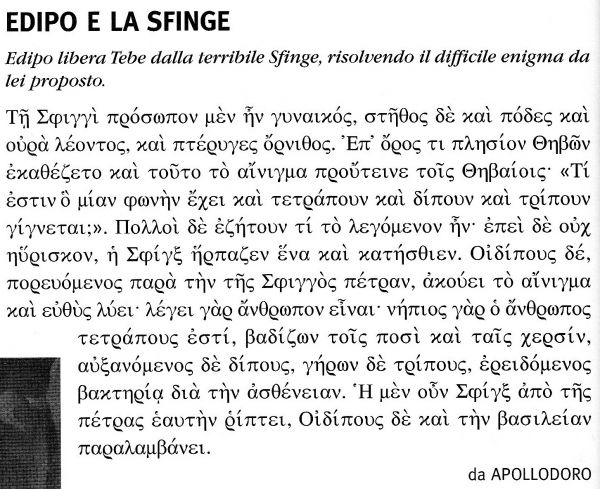 EDIPO E LA SFINGE

Edipo libera Tebe dalla terribile Sfinge, risolvendo il difficile enigma da lei proposto.

Τῇ Σφιγγὶ πρόσωπον μὲν ἦν γυναικός, στῆθος δὲ καὶ πόδες καὶ οὐρὰ λέοντος, καὶ πτέρυγες ὄρνιθος. Ἐπ᾽ ὄρος τι πλησίον Θηβῶν ἐκαθέζετο καὶ τοῦτο τὸ αἴνιγμα προὔτεινε τοῖς Θηβαίοις· «Τί ἐστιν ὃ μίαν φωνὴν ἔχει καὶ τετράπουν καὶ δίπουν καὶ τρίπουν γίγνεται;». Πολλοὶ δὲ ἐζήτουν τί τὸ λεγόμενον ἦν· ἐπεὶ δὲ οὐχ ηὕρισκον, ἡ Σφίγξ ἥρπαζεν ἕνα καὶ κατήσθιεν. Οἰδίπους δέ, πορευόμενος παρὰ τὴν τῆς Σφιγγὸς πέτραν, ἀκούει τὸ αἴνιγμα καὶ εὐθὺς λύει· λέγει γὰρ ἄνθρωπον εἶναι· νήπιος γὰρ ὁ ἄνθρωπος τετράπους ἐστί, βαδίζων τοῖς ποσὶ καὶ ταῖς χερσίν, αὐξανόμενος δὲ δίπους, γήρων δὲ τρίπους, ἐρειδόμενος βακτηρίᾳ διὰ τὴν ἀσθένειαν. Ἡ μὲν οὖν Σφίγξ ἀπὸ τῆς πέτρας ἑαυτὴν ῥίπτει, Οἰδίπους δὲ καὶ τὴν βασιλείαν παραλαμβάνει.

da APOLLODORO